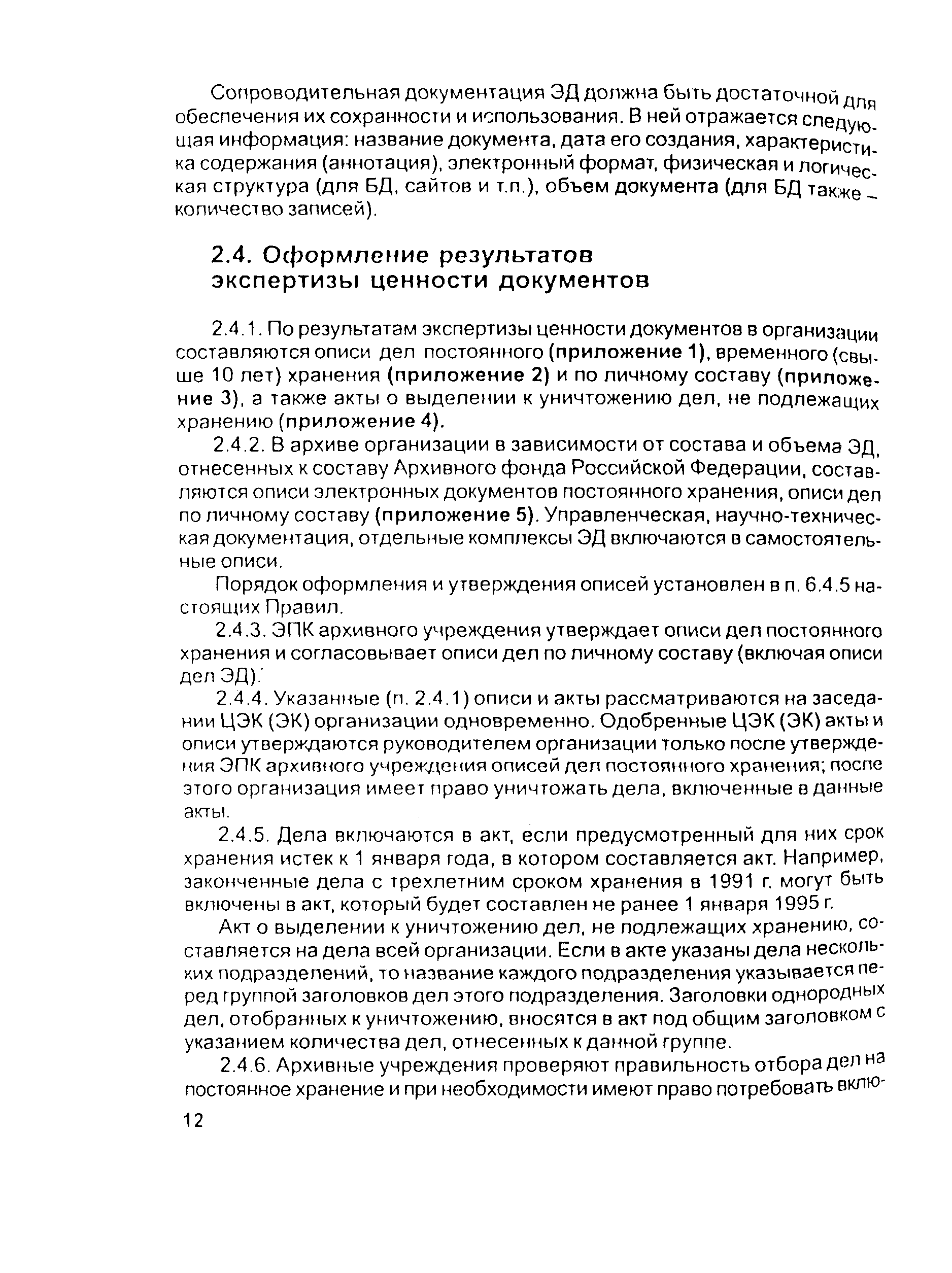 Сопроводительная документация ЭД должна быть достаточной для обеспечения их сохранности и использования. В ней отражается следующая информация: название документа, дата его создания, характеристика содержания (аннотация), электронный формат, физическая и логическая структура (для БД, сайтов и т.п.), объем документа (для БД также – количество записей).

2.4. Оформление результатов экспертизы ценности документов

2.4.1. По результатам экспертизы ценности документов в организации составляются описи дел постоянного (приложение 1), временного (свыше 10 лет) хранения (приложение 2) и по личному составу (приложение 3), а также акты о выделении к уничтожению дел, не подлежащих хранению (приложение 4).

2.4.2. В архиве организации в зависимости от состава и объема ЭД, отнесенных к составу Архивного фонда Российской Федерации, составляются описи электронных документов постоянного хранения, описи дел по личному составу (приложение 5). Управленческая, научно-техническая документация, отдельные комплексы ЭД включаются в самостоятельные описи.

Порядок оформления и утверждения описей установлен в п. 6.4.5 настоящих Правил.

2.4.3. ЭПК архивного учреждения утверждает описи дел постоянного хранения и согласовывает описи дел по личному составу (включая описи дел ЭД).

2.4.4. Указанные (п. 2.4.1) описи и акты рассматриваются на заседании ЦЭК (ЭК) организации одновременно. Одобренные ЦЭК (ЭК) акты и описи утверждаются руководителем организации только после утверждения ЭПК архивного учреждения описей дел постоянного хранения; после этого организация имеет право уничтожать дела, включенные в данные акты.

2.4.5. Дела включаются в акт, если предусмотренный для них срок хранения истек к 1 января года, в котором составляется акт. Например, законченные дела с трехлетним сроком хранения в 1991 г. могут быть включены в акт, который будет составлен не ранее 1 января 1995 г.

Акт о выделении к уничтожению дел, не подлежащих хранению, составляется на дела всей организации. Если в акте указаны дела нескольких подразделений, то название каждого подразделения указывается перед группой заголовков дел этого подразделения. Заголовки однородных дел, отобранных к уничтожению, вносятся в акт под общим заголовком с указанием количества дел, отнесенных к данной группе.

2.4.6. Архивные учреждения проверяют правильность отбора дел на постоянное хранение и при необходимости имеют право потребовать вклю-

12